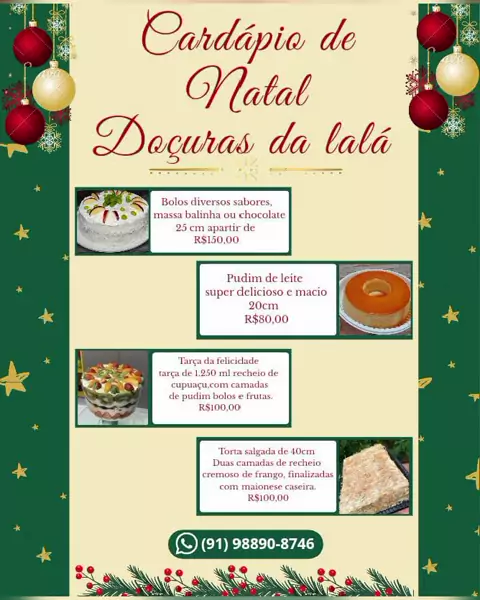 Cardápio de Natal Doçuras da lalá

Bolos diversos sabores, massa balinha ou chocolate 25 cm apartir de R$150,00

Pudim de leite super delicioso e macio 20cm R$80,00

Tarça da felicidade tarça de 1.250 ml recheio de cupuaçu,com camadas de pudim bolos e frutas. R$100,00

Torta salgada de 40cm Duas camadas de recheio cremoso de frango, finalizadas com maionese caseira. R$100,00

(91) 98890-8746